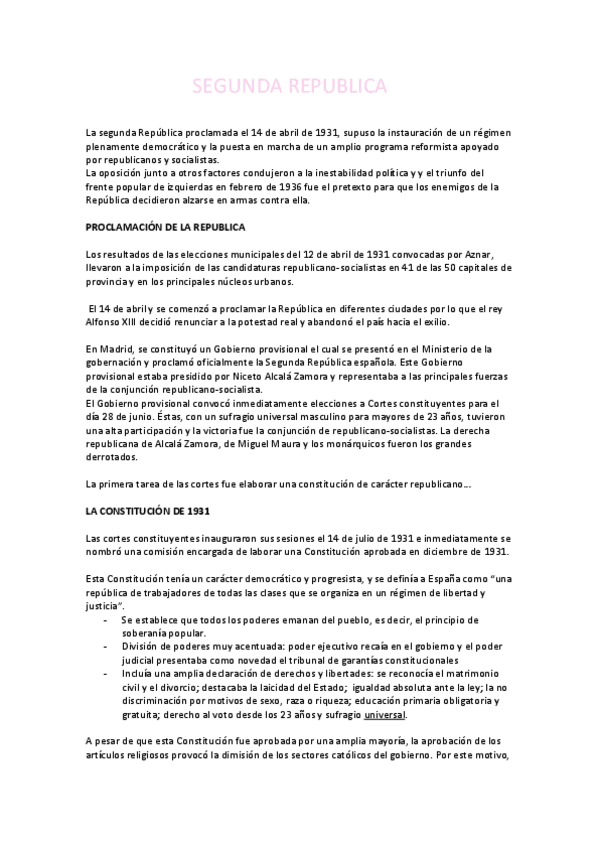 SEGUNDA REPUBLICA

La segunda República proclamada el 14 de abril de 1931, supuso la instauración de un régimen plenamente democrático y la puesta en marcha de un amplio programa reformista apoyado por republicanos y socialistas.
La oposición junto a otros factores condujeron a la inestabilidad política y y el triunfo del frente popular de izquierdas en febrero de 1936 fue el pretexto para que los enemigos de la República decidieron alzarse en armas contra ella.

PROCLAMACIÓN DE LA REPUBLICA

Los resultados de las elecciones municipales del 12 de abril de 1931 convocadas por Aznar, llevaron a la imposición de las candidaturas republicano-socialistas en 41 de las 50 capitales de provincia y en los principales núcleos urbanos.

El 14 de abril y se comenzó a proclamar la República en diferentes ciudades por lo que el rey Alfonso XIII decidió renunciar a la potestad real y abandonó el país hacia el exilio.

En Madrid, se constituyó un Gobierno provisional el cual se presentó en el Ministerio de la gobernación y proclamó oficialmente la Segunda República española. Este Gobierno provisional estaba presidido por Niceto Alcalá Zamora y representaba a las principales fuerzas de la conjunción republicano-socialista.
El Gobierno provisional convocó inmediatamente elecciones a Cortes constituyentes para el día 28 de junio. Éstas, con un sufragio universal masculino para mayores de 23 años, tuvieron una alta participación y la victoria fue la conjunción de republicano-socialistas. La derecha republicana de Alcalá Zamora, de Miguel Maura y los monárquicos fueron los grandes derrotados.

La primera tarea de las cortes fue elaborar una constitución de carácter republicano...

LA CONSTITUCIÓN DE 1931

Las cortes constituyentes inauguraron sus sesiones el 14 de julio de 1931 e inmediatamente se nombró una comisión encargada de laborar una Constitución aprobada en diciembre de 1931.

Esta Constitución tenía un carácter democrático y progresista, y se definía a España como "una república de trabajadores de todas las clases que se organiza en un régimen de libertad y justicia".
- Se establece que todos los poderes emanan del pueblo, es decir, el principio de soberanía popular.
- División de poderes muy acentuada: poder ejecutivo recaía en el gobierno y el poder judicial presentaba como novedad el tribunal de garantías constitucionales
- Incluía una amplia declaración de derechos y libertades: se reconocía el matrimonio civil y el divorcio; destacaba la laicidad del Estado; igualdad absoluta ante la ley; la no discriminación por motivos de sexo, raza o riqueza; educación primaria obligatoria y gratuita; derecho al voto desde los 23 años y sufragio universal.

A pesar de que esta Constitución fue aprobada por una amplia mayoría, la aprobación de los artículos religiosos provocó la dimisión de los sectores católicos del gobierno. Por este motivo,